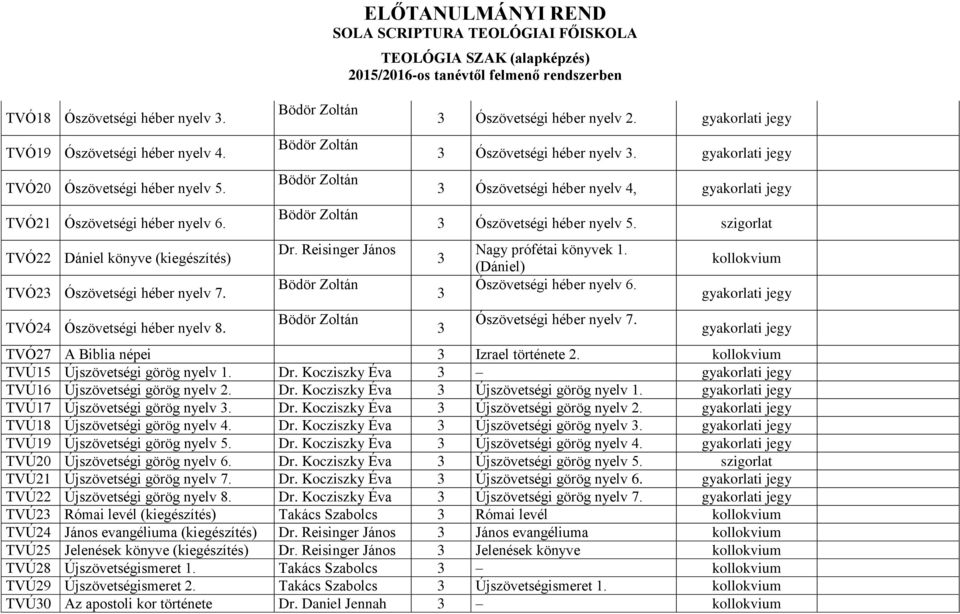 ELŐTANULMÁNYI REND
SOLA SCRIPTURA TEOLÓGIAI FŐISKOLA

TEOLÓGIA SZAK (alapképzés)
2015/2016-os tanévtől felmenő rendszerben

| | | | | | |
|---|---|---|---|---|---|
| TVÓ18 | Ószövetségi héber nyelv 3. | Bödör Zoltán | 3 | Ószövetségi héber nyelv 2. | gyakorlati jegy |
| TVÓ19 | Ószövetségi héber nyelv 4. | Bödör Zoltán | 3 | Ószövetségi héber nyelv 3. | gyakorlati jegy |
| TVÓ20 | Ószövetségi héber nyelv 5. | Bödör Zoltán | 3 | Ószövetségi héber nyelv 4, | gyakorlati jegy |
| TVÓ21 | Ószövetségi héber nyelv 6. | Bödör Zoltán | 3 | Ószövetségi héber nyelv 5. | szigorlat |
| TVÓ22 | Dániel könyve (kiegészítés) | Dr. Reisinger János | 3 | Nagy prófétai könyvek 1. (Dániel) | kollokvium |
| TVÓ23 | Ószövetségi héber nyelv 7. | Bödör Zoltán | 3 | Ószövetségi héber nyelv 6. | gyakorlati jegy |
| TVÓ24 | Ószövetségi héber nyelv 8. | Bödör Zoltán | 3 | Ószövetségi héber nyelv 7. | gyakorlati jegy |
| TVÓ27 | A Biblia népei | | 3 | Izrael története 2. | kollokvium |
| TVÚ15 | Újszövetségi görög nyelv 1. | Dr. Kocziszky Éva | 3 | – | gyakorlati jegy |
| TVÚ16 | Újszövetségi görög nyelv 2. | Dr. Kocziszky Éva | 3 | Újszövetségi görög nyelv 1. | gyakorlati jegy |
| TVÚ17 | Újszövetségi görög nyelv 3. | Dr. Kocziszky Éva | 3 | Újszövetségi görög nyelv 2. | gyakorlati jegy |
| TVÚ18 | Újszövetségi görög nyelv 4. | Dr. Kocziszky Éva | 3 | Újszövetségi görög nyelv 3. | gyakorlati jegy |
| TVÚ19 | Újszövetségi görög nyelv 5. | Dr. Kocziszky Éva | 3 | Újszövetségi görög nyelv 4. | gyakorlati jegy |
| TVÚ20 | Újszövetségi görög nyelv 6. | Dr. Kocziszky Éva | 3 | Újszövetségi görög nyelv 5. | szigorlat |
| TVÚ21 | Újszövetségi görög nyelv 7. | Dr. Kocziszky Éva | 3 | Újszövetségi görög nyelv 6. | gyakorlati jegy |
| TVÚ22 | Újszövetségi görög nyelv 8. | Dr. Kocziszky Éva | 3 | Újszövetségi görög nyelv 7. | gyakorlati jegy |
| TVÚ23 | Római levél (kiegészítés) | Takács Szabolcs | 3 | Római levél | kollokvium |
| TVÚ24 | János evangéliuma (kiegészítés) | Dr. Reisinger János | 3 | János evangéliuma | kollokvium |
| TVÚ25 | Jelenések könyve (kiegészítés) | Dr. Reisinger János | 3 | Jelenések könyve | kollokvium |
| TVÚ28 | Újszövetségismeret 1. | Takács Szabolcs | 3 | – | kollokvium |
| TVÚ29 | Újszövetségismeret 2. | Takács Szabolcs | 3 | Újszövetségismeret 1. | kollokvium |
| TVÚ30 | Az apostoli kor története | Dr. Daniel Jennah | 3 | – | kollokvium |